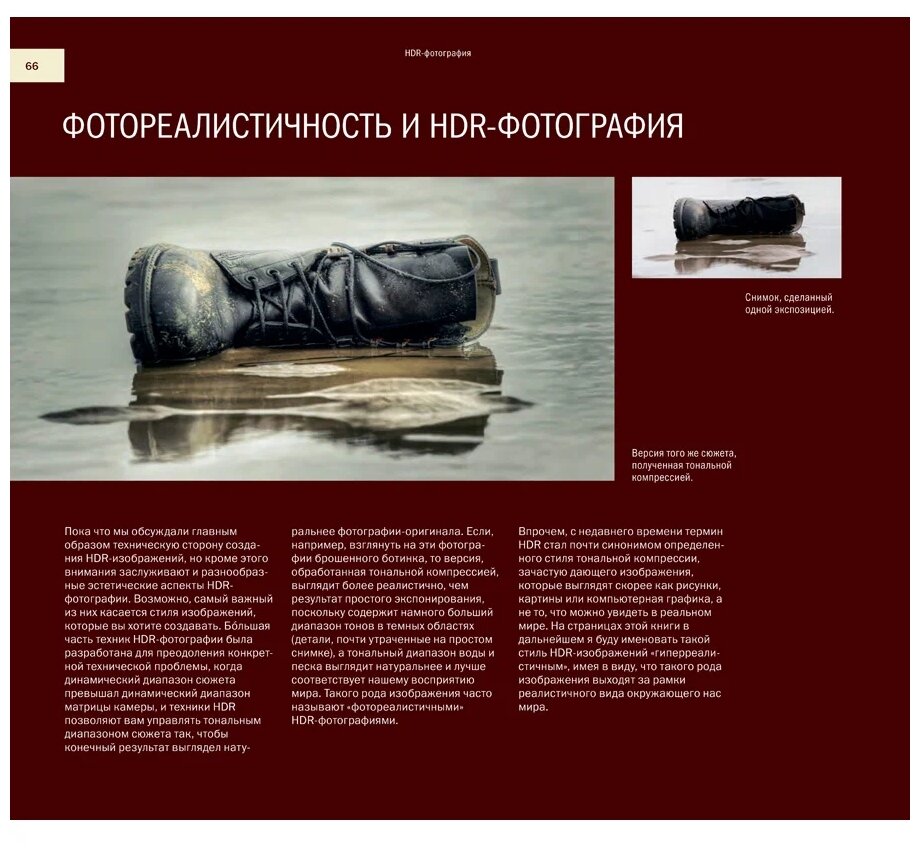 66

HDR-фотография

ФОТОРЕАЛИСТИЧНОСТЬ И HDR-ФОТОГРАФИЯ

Снимок, сделанный одной экспозицией.

Версия того же сюжета, полученная тональной компрессией.

Пока что мы обсуждали главным образом техническую сторону создания HDR-изображений, но кроме этого внимания заслуживают и разнообразные эстетические аспекты HDR-фотографии. Возможно, самый важный из них касается стиля изображений, которые вы хотите создавать. Бо́льшая часть техник HDR-фотографии была разработана для преодоления конкретной технической проблемы, когда динамический диапазон сюжета превышал динамический диапазон матрицы камеры, и техники HDR позволяют вам управлять тональным диапазоном сюжета так, чтобы конечный результат выглядел натуральнее фотографии-оригинала. Если, например, взглянуть на эти фотографии брошенного ботинка, то версия, обработанная тональной компрессией, выглядит более реалистично, чем результат простого экспонирования, поскольку содержит намного больший диапазон тонов в темных областях (детали, почти утраченные на простом снимке), а тональный диапазон воды и песка выглядит натуральнее и лучше соответствует нашему восприятию мира. Такого рода изображения часто называют «фотореалистичными» HDR-фотографиями.

Впрочем, с недавнего времени термин HDR стал почти синонимом определенного стиля тональной компрессии, зачастую дающего изображения, которые выглядят скорее как рисунки, картины или компьютерная графика, а не то, что можно увидеть в реальном мире. На страницах этой книги в дальнейшем я буду именовать такой стиль HDR-изображений «гиперреалистичным», имея в виду, что такого рода изображения выходят за рамки реалистичного вида окружающего нас мира.